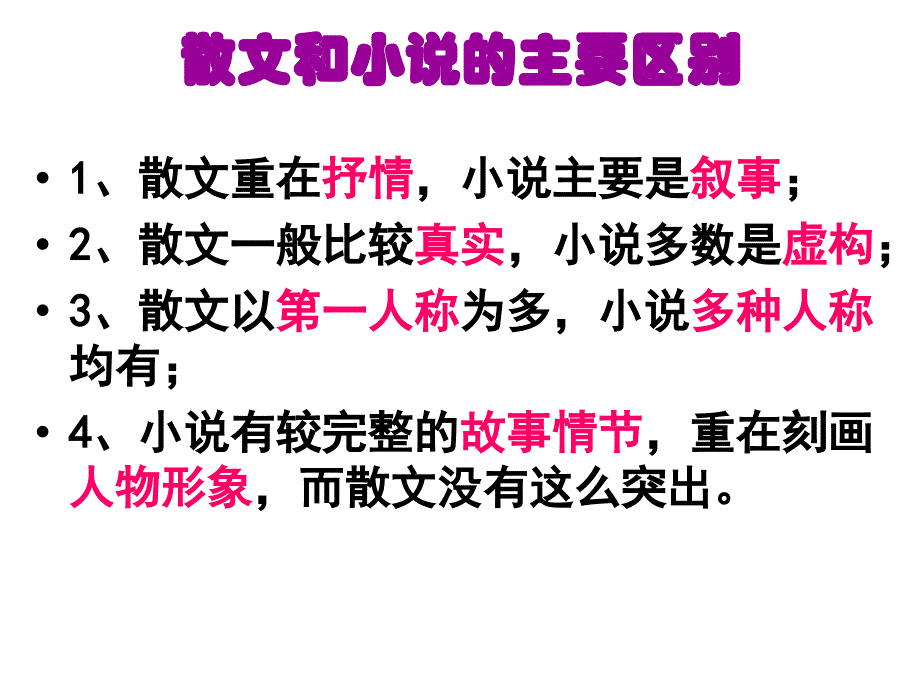 散文和小说的主要区别

• 1、散文重在抒情，小说主要是叙事；

• 2、散文一般比较真实，小说多数是虚构；

• 3、散文以第一人称为多，小说多种人称均有；

• 4、小说有较完整的故事情节，重在刻画人物形象，而散文没有这么突出。